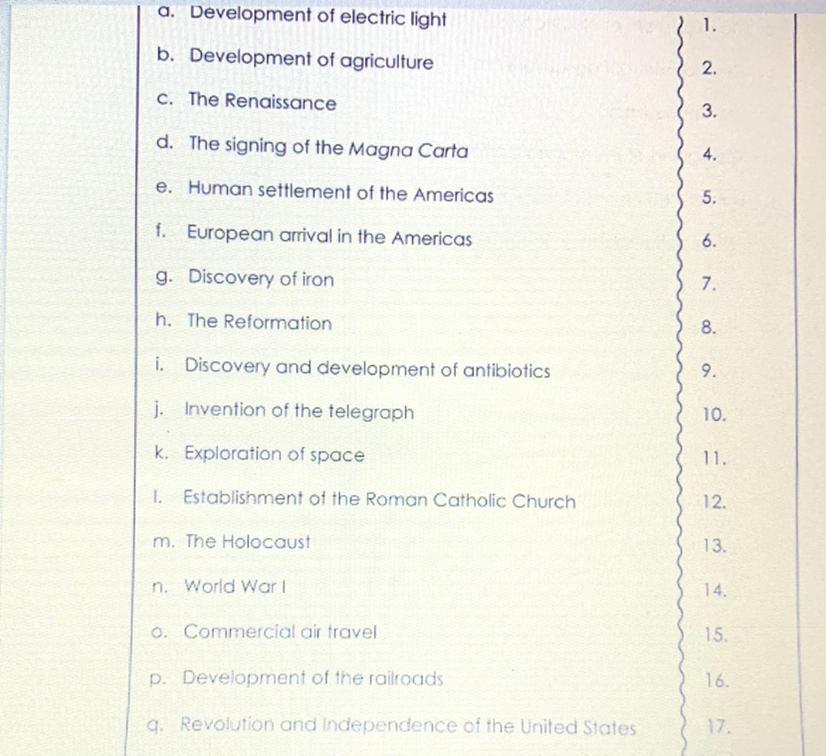 a. Development of electric light

b. Development of agriculture

c. The Renaissance

d. The signing of the Magna Carta

e. Human settlement of the Americas

f. European arrival in the Americas

g. Discovery of iron

h. The Reformation

i. Discovery and development of antibiotics

j. Invention of the telegraph

k. Exploration of space

l. Establishment of the Roman Catholic Church

m. The Holocaust

n. World War I

o. Commercial air travel

p. Development of the railroads

q. Revolution and Independence of the United States

1.

2.

3.

4.

5.

6.

7.

8.

9.

10.

11.

12.

13.

14.

15.

16.

17.